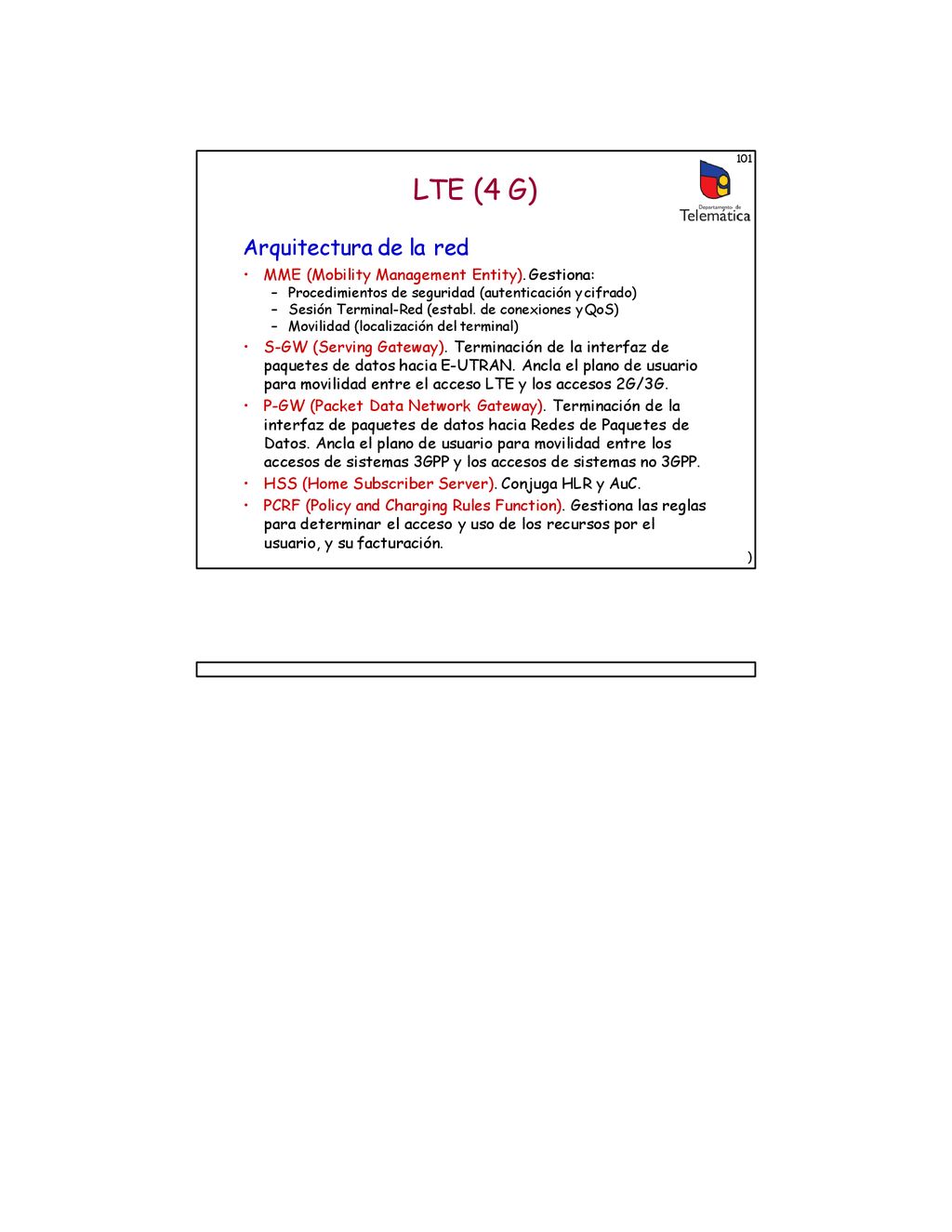 101

LTE (4 G)

Departamento de Telemática

Arquitectura de la red

• MME (Mobility Management Entity). Gestiona:
– Procedimientos de seguridad (autenticación y cifrado)
– Sesión Terminal-Red (establ. de conexiones y QoS)
– Movilidad (localización del terminal)
• S-GW (Serving Gateway). Terminación de la interfaz de paquetes de datos hacia E-UTRAN. Ancla el plano de usuario para movilidad entre el acceso LTE y los accesos 2G/3G.
• P-GW (Packet Data Network Gateway). Terminación de la interfaz de paquetes de datos hacia Redes de Paquetes de Datos. Ancla el plano de usuario para movilidad entre los accesos de sistemas 3GPP y los accesos de sistemas no 3GPP.
• HSS (Home Subscriber Server). Conjuga HLR y AuC.
• PCRF (Policy and Charging Rules Function). Gestiona las reglas para determinar el acceso y uso de los recursos por el usuario, y su facturación.

)